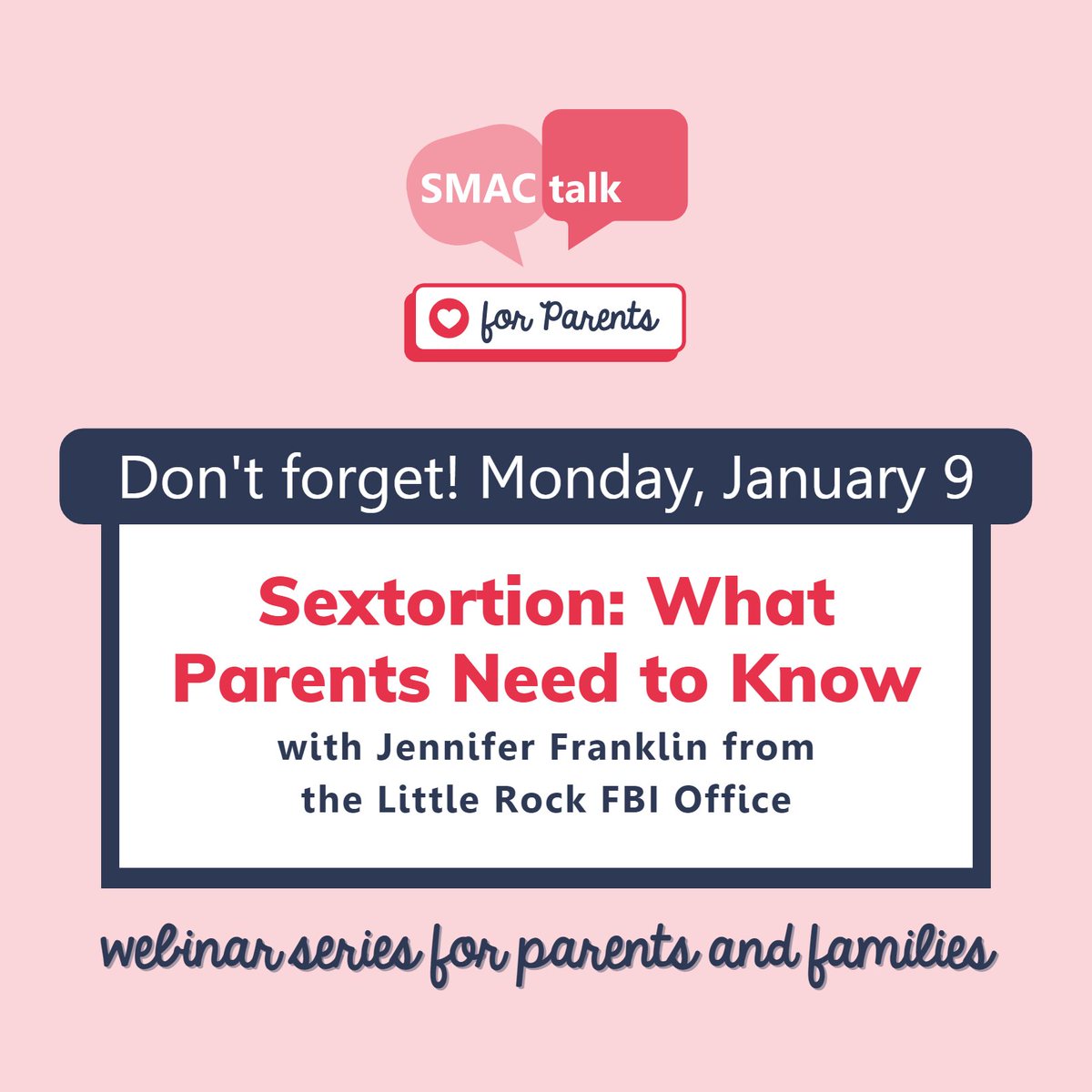 SMAC talk

for Parents

Don't forget! Monday, January 9

Sextortion: What Parents Need to Know

with Jennifer Franklin from the Little Rock FBI Office

webinar series for parents and families